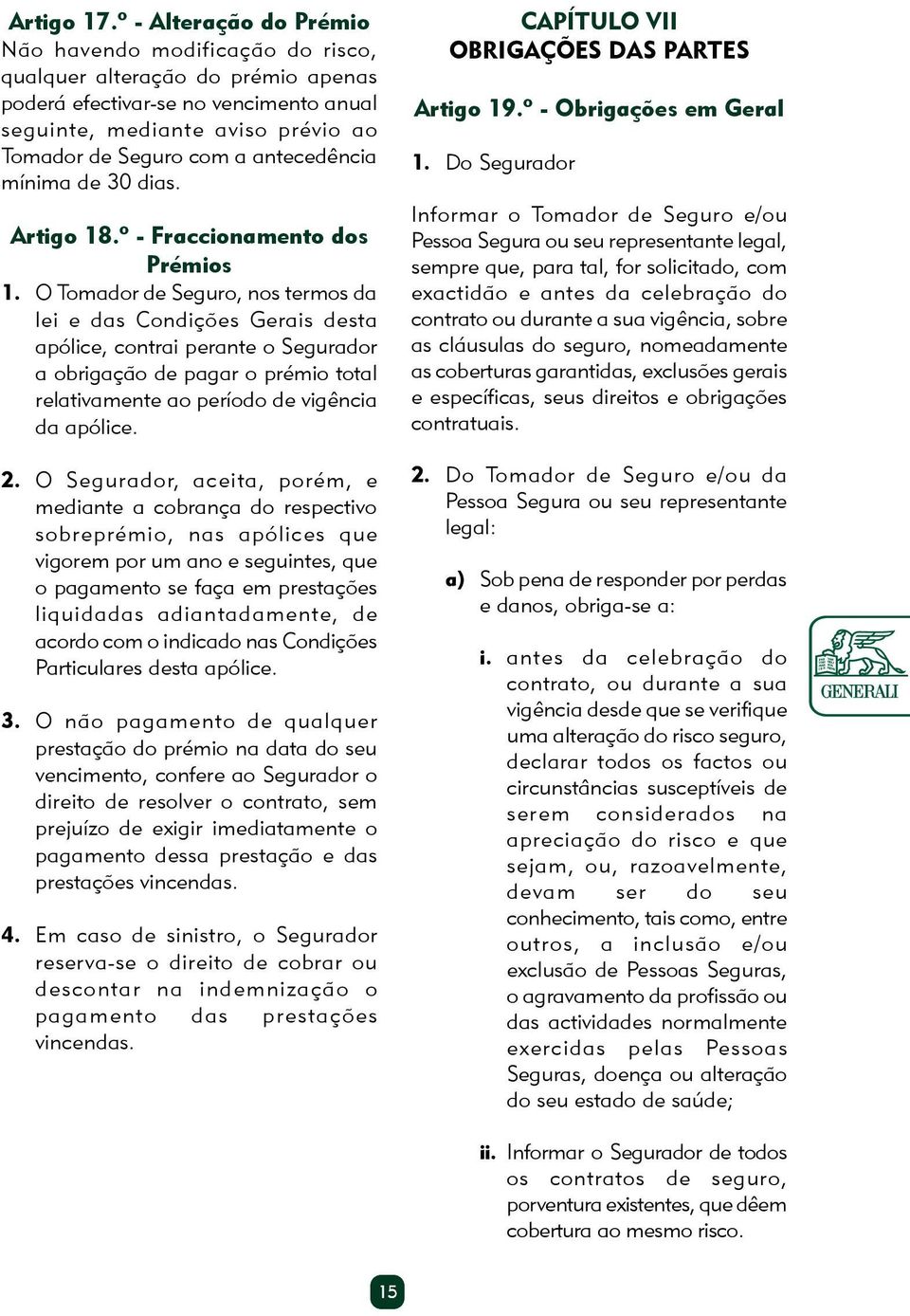 Artigo 17.º - Alteração do Prémio
Não havendo modificação do risco, qualquer alteração do prémio apenas poderá efectivar-se no vencimento anual seguinte, mediante aviso prévio ao Tomador de Seguro com a antecedência mínima de 30 dias.

Artigo 18.º - Fraccionamento dos Prémios

1. O Tomador de Seguro, nos termos da lei e das Condições Gerais desta apólice, contrai perante o Segurador a obrigação de pagar o prémio total relativamente ao período de vigência da apólice.

2. O Segurador, aceita, porém, e mediante a cobrança do respectivo sobreprémio, nas apólices que vigorem por um ano e seguintes, que o pagamento se faça em prestações liquidadas adiantadamente, de acordo com o indicado nas Condições Particulares desta apólice.

3. O não pagamento de qualquer prestação do prémio na data do seu vencimento, confere ao Segurador o direito de resolver o contrato, sem prejuízo de exigir imediatamente o pagamento dessa prestação e das prestações vincendas.

4. Em caso de sinistro, o Segurador reserva-se o direito de cobrar ou descontar na indemnização o pagamento das prestações vincendas.

CAPÍTULO VII
OBRIGAÇÕES DAS PARTES

Artigo 19.º - Obrigações em Geral

1. Do Segurador

Informar o Tomador de Seguro e/ou Pessoa Segura ou seu representante legal, sempre que, para tal, for solicitado, com exactidão e antes da celebração do contrato ou durante a sua vigência, sobre as cláusulas do seguro, nomeadamente as coberturas garantidas, exclusões gerais e específicas, seus direitos e obrigações contratuais.

2. Do Tomador de Seguro e/ou da Pessoa Segura ou seu representante legal:

a) Sob pena de responder por perdas e danos, obriga-se a:

i. antes da celebração do contrato, ou durante a sua vigência desde que se verifique uma alteração do risco seguro, declarar todos os factos ou circunstâncias susceptíveis de serem considerados na apreciação do risco e que sejam, ou, razoavelmente, devam ser do seu conhecimento, tais como, entre outros, a inclusão e/ou exclusão de Pessoas Seguras, o agravamento da profissão ou das actividades normalmente exercidas pelas Pessoas Seguras, doença ou alteração do seu estado de saúde;

ii. Informar o Segurador de todos os contratos de seguro, porventura existentes, que dêem cobertura ao mesmo risco.

GENERALI

15